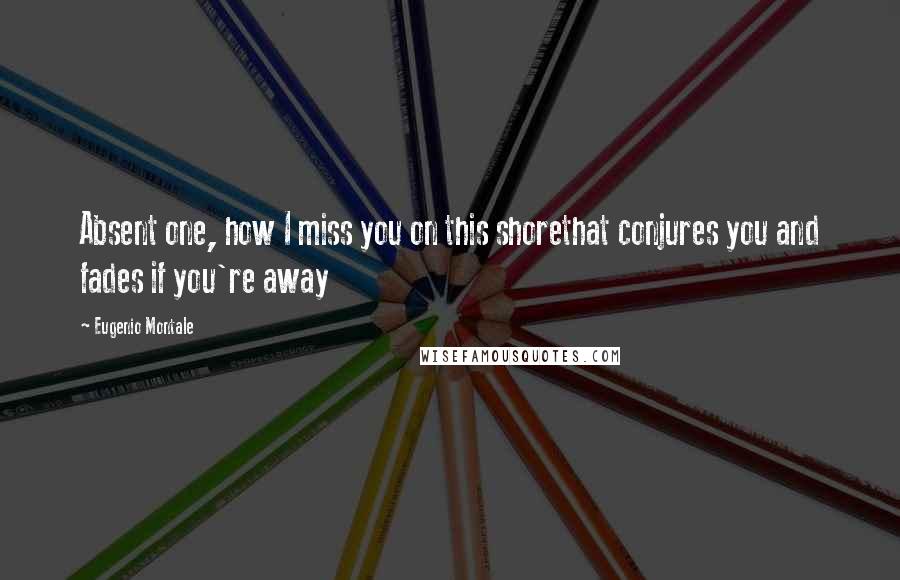 Absent one, how I miss you on this shorethat conjures you and fades if you`re away

~ Eugenio Montale

WISEFAMOUSQUOTES.COM